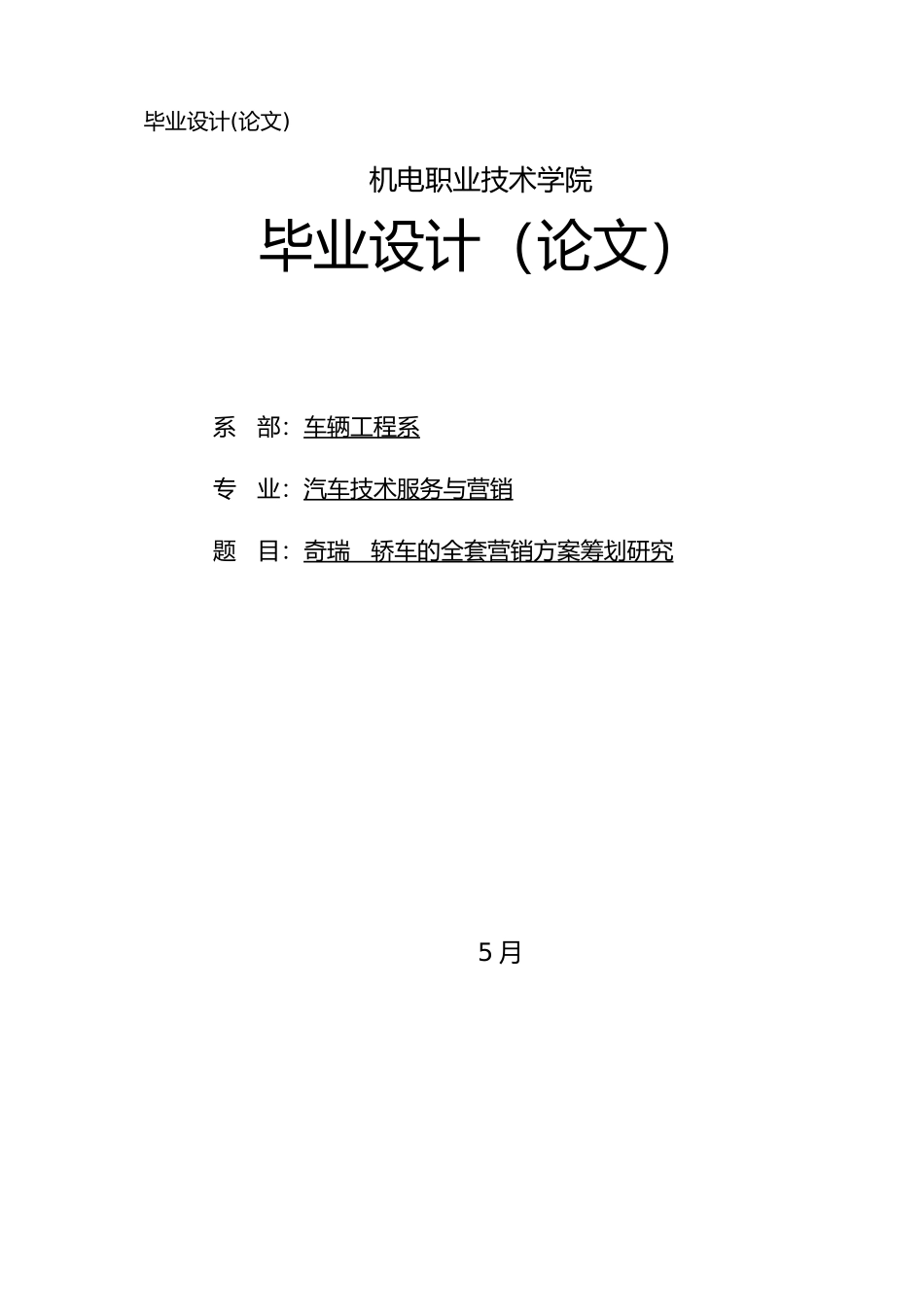 毕业设计(论文)

机电职业技术学院

毕业设计（论文）

系 部：车辆工程系

专 业：汽车技术服务与营销

题 目：奇瑞 轿车的全套营销方案筹划研究

5 月